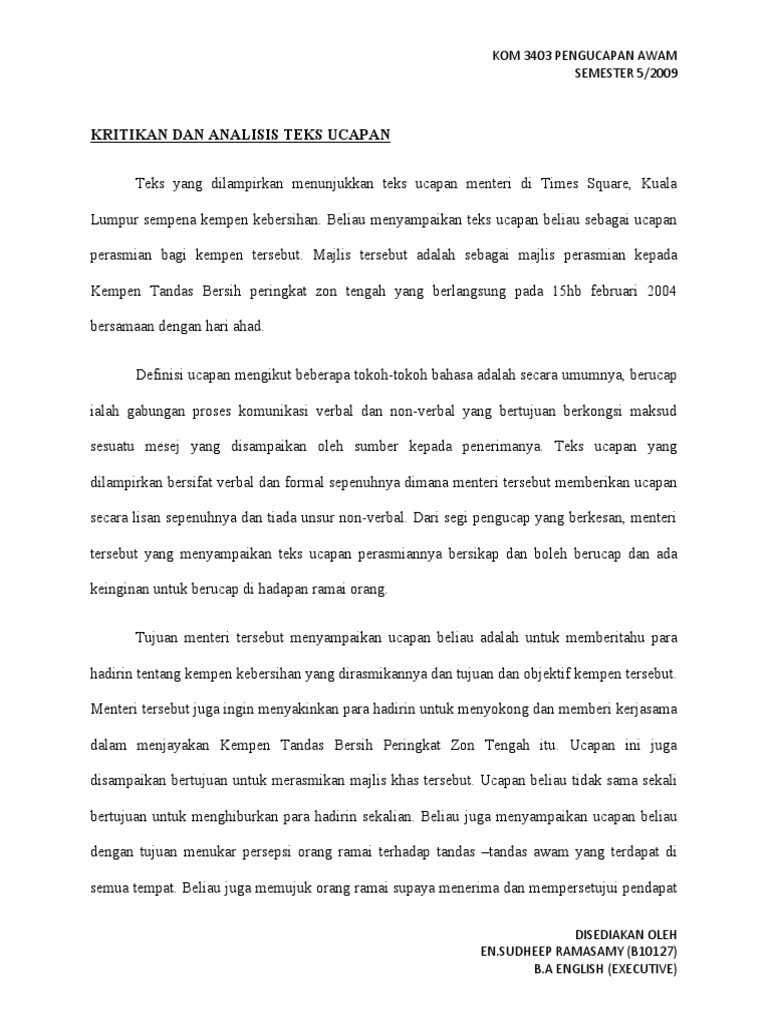 KOM 3403 PENGUCAPAN AWAM
SEMESTER 5/2009

KRITIKAN DAN ANALISIS TEKS UCAPAN

Teks yang dilampirkan menunjukkan teks ucapan menteri di Times Square, Kuala Lumpur sempena kempen kebersihan. Beliau menyampaikan teks ucapan beliau sebagai ucapan perasmian bagi kempen tersebut. Majlis tersebut adalah sebagai majlis perasmian kepada Kempen Tandas Bersih peringkat zon tengah yang berlangsung pada 15hb februari 2004 bersamaan dengan hari ahad.

Definisi ucapan mengikut beberapa tokoh-tokoh bahasa adalah secara umumnya, berucap ialah gabungan proses komunikasi verbal dan non-verbal yang bertujuan berkongsi maksud sesuatu mesej yang disampaikan oleh sumber kepada penerimanya. Teks ucapan yang dilampirkan bersifat verbal dan formal sepenuhnya dimana menteri tersebut memberikan ucapan secara lisan sepenuhnya dan tiada unsur non-verbal. Dari segi pengucap yang berkesan, menteri tersebut yang menyampaikan teks ucapan perasmiannya bersikap dan boleh berucap dan ada keinginan untuk berucap di hadapan ramai orang.

Tujuan menteri tersebut menyampaikan ucapan beliau adalah untuk memberitahu para hadirin tentang kempen kebersihan yang dirasmikannya dan tujuan dan objektif kempen tersebut. Menteri tersebut juga ingin menyakinkan para hadirin untuk menyokong dan memberi kerjasama dalam menjayakan Kempen Tandas Bersih Peringkat Zon Tengah itu. Ucapan ini juga disampaikan bertujuan untuk merasmikan majlis khas tersebut. Ucapan beliau tidak sama sekali bertujuan untuk menghiburkan para hadirin sekalian. Beliau juga menyampaikan ucapan beliau dengan tujuan menukar persepsi orang ramai terhadap tandas –tandas awam yang terdapat di semua tempat. Beliau juga memujuk orang ramai supaya menerima dan mempersetujui pendapat

DISEDIAKAN OLEH
EN.SUDHEEP RAMASAMY (B10127)
B.A ENGLISH (EXECUTIVE)